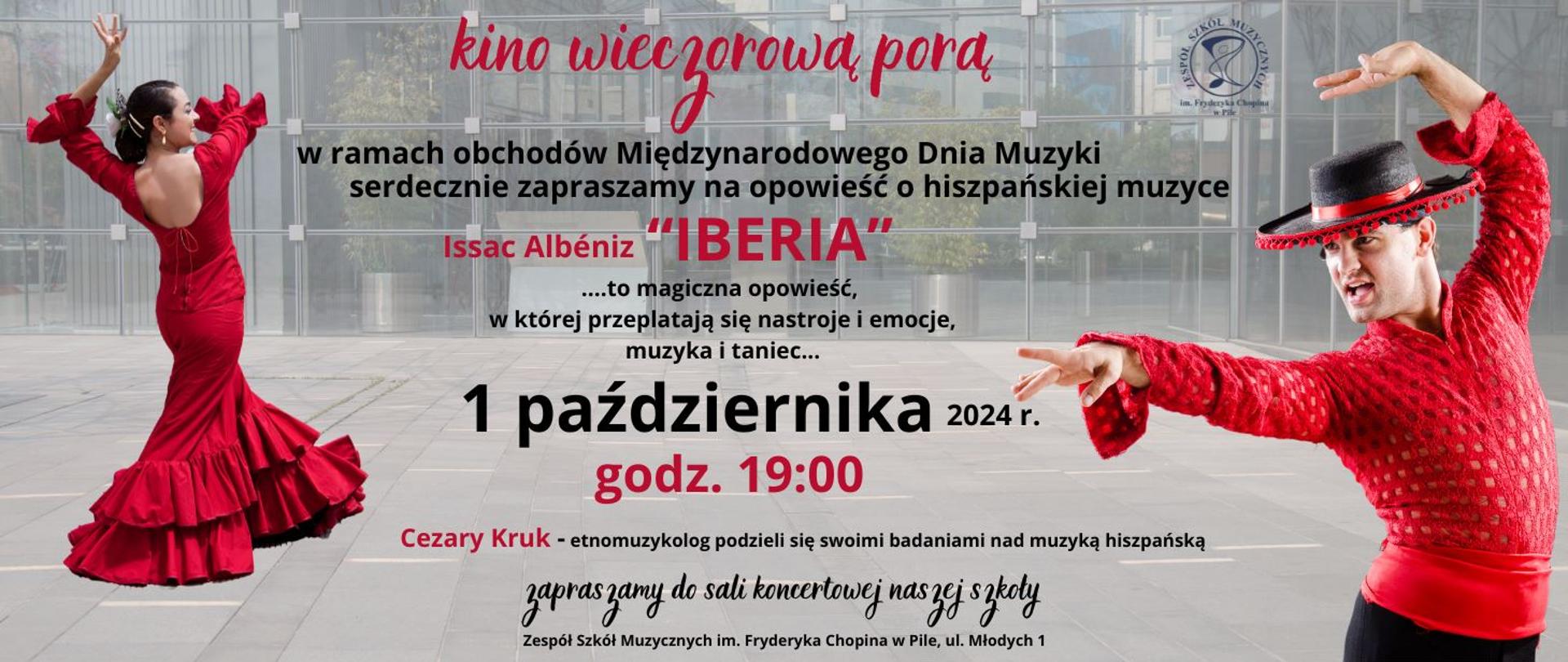 kino wieczorową porą

ZESPÓŁ SZKÓŁ MUZYCZNYCH im. Fryderyka Chopina w Pile

w ramach obchodów Międzynarodowego Dnia Muzyki serdecznie zapraszamy na opowieść o hiszpańskiej muzyce

Issac Albéniz "IBERIA"

....to magiczna opowieść, w której przeplatają się nastroje i emocje, muzyka i taniec...

1 października 2024 r.

godz. 19:00

Cezary Kruk - etnomuzykolog podzieli się swoimi badaniami nad muzyką hiszpańską

zapraszamy do sali koncertowej naszej szkoły

Zespół Szkół Muzycznych im. Fryderyka Chopina w Pile, ul. Młodych 1